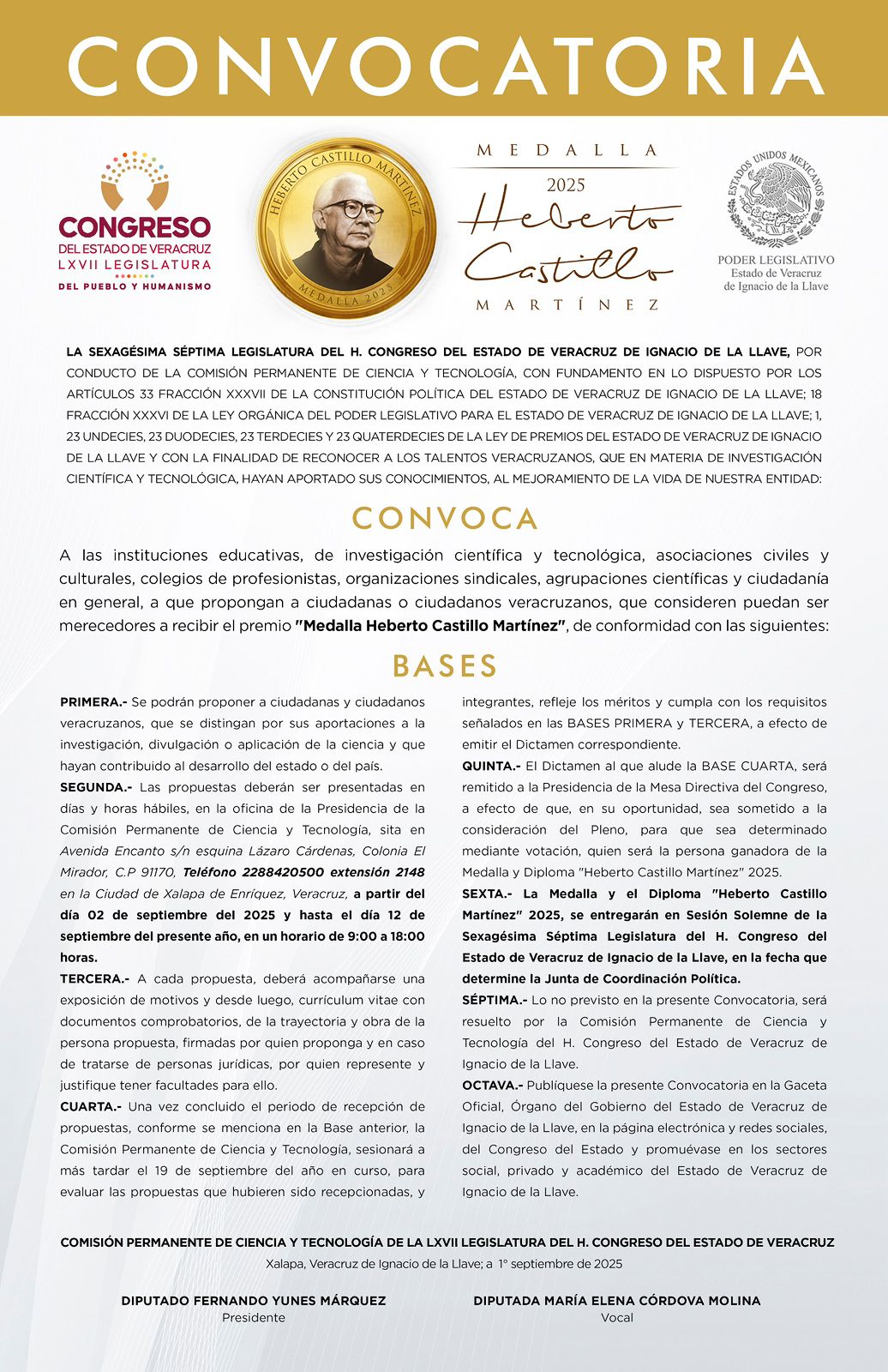 CONVOCATORIA

CONGRESO
DEL ESTADO DE VERACRUZ
LXVII LEGISLATURA
DEL PUEBLO Y HUMANISMO

HEBERTO CASTILLO MARTÍNEZ
MEDALLA 2025

MEDALLA
2025
Heberto Castillo
MARTÍNEZ

ESTADOS UNIDOS MEXICANOS
PODER LEGISLATIVO
Estado de Veracruz
de Ignacio de la Llave

LA SEXAGÉSIMA SÉPTIMA LEGISLATURA DEL H. CONGRESO DEL ESTADO DE VERACRUZ DE IGNACIO DE LA LLAVE, POR CONDUCTO DE LA COMISIÓN PERMANENTE DE CIENCIA Y TECNOLOGÍA, CON FUNDAMENTO EN LO DISPUESTO POR LOS ARTÍCULOS 33 FRACCIÓN XXXVII DE LA CONSTITUCIÓN POLÍTICA DEL ESTADO DE VERACRUZ DE IGNACIO DE LA LLAVE; 18 FRACCIÓN XXXVI DE LA LEY ORGÁNICA DEL PODER LEGISLATIVO PARA EL ESTADO DE VERACRUZ DE IGNACIO DE LA LLAVE; 1, 23 UNDECIES, 23 DUODECIES, 23 TERDECIES Y 23 QUATERDECIES DE LA LEY DE PREMIOS DEL ESTADO DE VERACRUZ DE IGNACIO DE LA LLAVE Y CON LA FINALIDAD DE RECONOCER A LOS TALENTOS VERACRUZANOS, QUE EN MATERIA DE INVESTIGACIÓN CIENTÍFICA Y TECNOLÓGICA, HAYAN APORTADO SUS CONOCIMIENTOS, AL MEJORAMIENTO DE LA VIDA DE NUESTRA ENTIDAD:

CONVOCA

A las instituciones educativas, de investigación científica y tecnológica, asociaciones civiles y culturales, colegios de profesionistas, organizaciones sindicales, agrupaciones científicas y ciudadanía en general, a que propongan a ciudadanas o ciudadanos veracruzanos, que consideren puedan ser merecedores a recibir el premio "Medalla Heberto Castillo Martínez", de conformidad con las siguientes:

BASES

PRIMERA.- Se podrán proponer a ciudadanas y ciudadanos veracruzanos, que se distingan por sus aportaciones a la investigación, divulgación o aplicación de la ciencia y que hayan contribuido al desarrollo del estado o del país.

SEGUNDA.- Las propuestas deberán ser presentadas en días y horas hábiles, en la oficina de la Presidencia de la Comisión Permanente de Ciencia y Tecnología, sita en Avenida Encanto s/n esquina Lázaro Cárdenas, Colonia El Mirador, C.P 91170, Teléfono 2288420500 extensión 2148 en la Ciudad de Xalapa de Enríquez, Veracruz, a partir del día 02 de septiembre del 2025 y hasta el día 12 de septiembre del presente año, en un horario de 9:00 a 18:00 horas.

TERCERA.- A cada propuesta, deberá acompañarse una exposición de motivos y desde luego, currículum vitae con documentos comprobatorios, de la trayectoria y obra de la persona propuesta, firmadas por quien proponga y en caso de tratarse de personas jurídicas, por quien represente y justifique tener facultades para ello.

CUARTA.- Una vez concluido el periodo de recepción de propuestas, conforme se menciona en la Base anterior, la Comisión Permanente de Ciencia y Tecnología, sesionará a más tardar el 19 de septiembre del año en curso, para evaluar las propuestas que hubieren sido recepcionadas, y integrantes, refleje los méritos y cumpla con los requisitos señalados en las BASES PRIMERA y TERCERA, a efecto de emitir el Dictamen correspondiente.

QUINTA.- El Dictamen al que alude la BASE CUARTA, será remitido a la Presidencia de la Mesa Directiva del Congreso, a efecto de que, en su oportunidad, sea sometido a la consideración del Pleno, para que sea determinado mediante votación, quien será la persona ganadora de la Medalla y Diploma "Heberto Castillo Martínez" 2025.

SEXTA.- La Medalla y el Diploma "Heberto Castillo Martínez" 2025, se entregarán en Sesión Solemne de la Sexagésima Séptima Legislatura del H. Congreso del Estado de Veracruz de Ignacio de la Llave, en la fecha que determine la Junta de Coordinación Política.

SÉPTIMA.- Lo no previsto en la presente Convocatoria, será resuelto por la Comisión Permanente de Ciencia y Tecnología del H. Congreso del Estado de Veracruz de Ignacio de la Llave.

OCTAVA.- Publíquese la presente Convocatoria en la Gaceta Oficial, Órgano del Gobierno del Estado de Veracruz de Ignacio de la Llave, en la página electrónica y redes sociales, del Congreso del Estado y promuévase en los sectores social, privado y académico del Estado de Veracruz de Ignacio de la Llave.

COMISIÓN PERMANENTE DE CIENCIA Y TECNOLOGÍA DE LA LXVII LEGISLATURA DEL H. CONGRESO DEL ESTADO DE VERACRUZ
Xalapa, Veracruz de Ignacio de la Llave; a 1° septiembre de 2025

DIPUTADO FERNANDO YUNES MÁRQUEZ
Presidente

DIPUTADA MARÍA ELENA CÓRDOVA MOLINA
Vocal